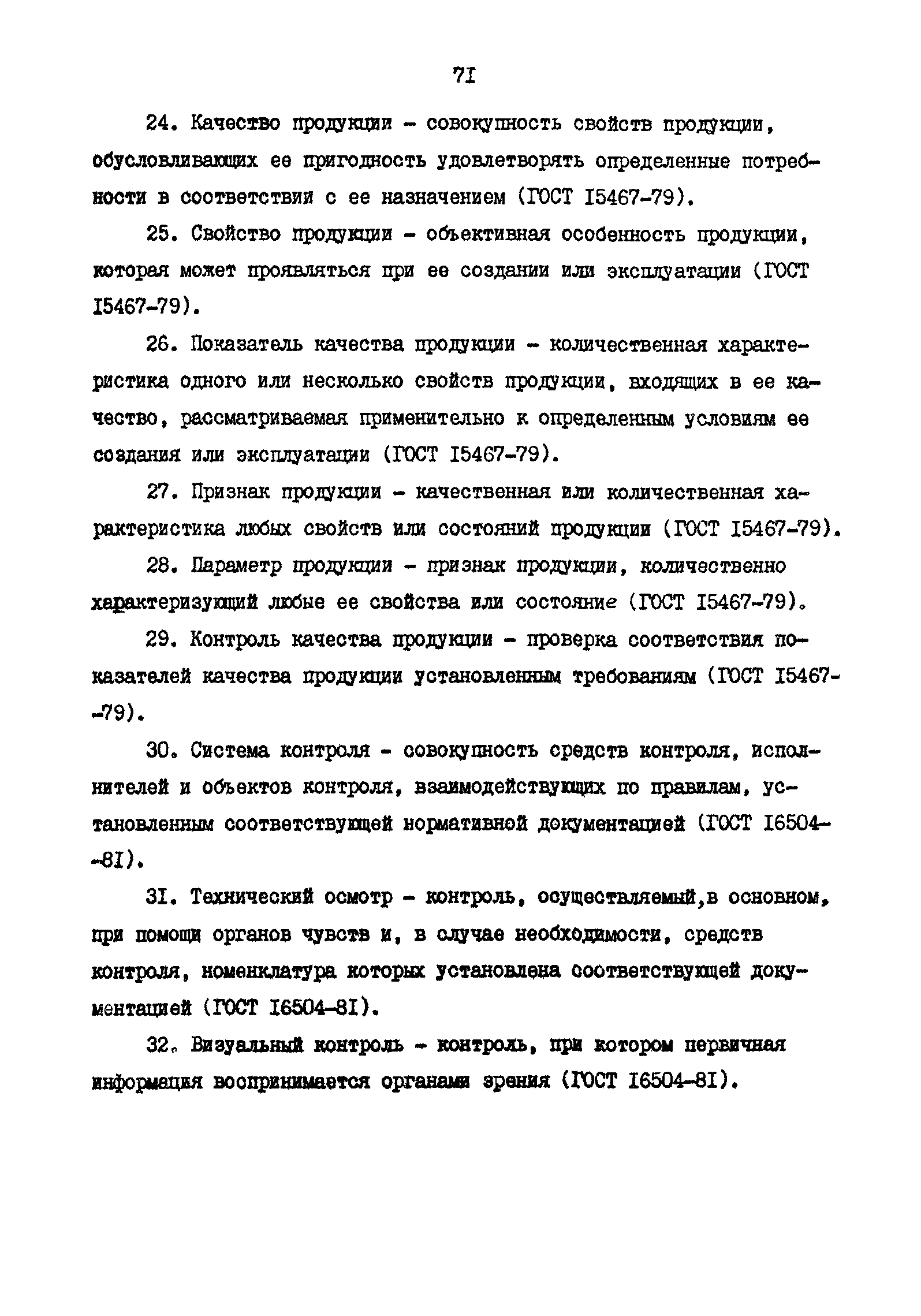 7I

24. Качество продукции - совокупность свойств продукции, обусловливающих ее пригодность удовлетворять определенные потребности в соответствии с ее назначением (ГОСТ I5467-79).

25. Свойство продукции - объективная особенность продукции, которая может проявляться при ее создании или эксплуатации (ГОСТ I5467-79).

26. Показатель качества продукции - количественная характеристика одного или несколько свойств продукции, входящих в ее качество, рассматриваемая применительно к определенным условиям ее создания или эксплуатации (ГОСТ I5467-79).

27. Признак продукции - качественная или количественная характеристика любых свойств или состояний продукции (ГОСТ I5467-79).

28. Параметр продукции - признак продукции, количественно характеризующий любые ее свойства или состояние (ГОСТ I5467-79).

29. Контроль качества продукции - проверка соответствия показателей качества продукции установленным требованиям (ГОСТ I5467-79).

30. Система контроля - совокупность средств контроля, исполнителей и объектов контроля, взаимодействующих по правилам, установленным соответствующей нормативной документацией (ГОСТ I6504-8I).

3I. Технический осмотр - контроль, осуществляемый,в основном, при помощи органов чувств и, в случае необходимости, средств контроля, номенклатура которых установлена соответствующей документацией (ГОСТ I6504-8I).

32. Визуальный контроль - контроль, при котором первичная информация воспринимается органами зрения (ГОСТ I6504-8I).